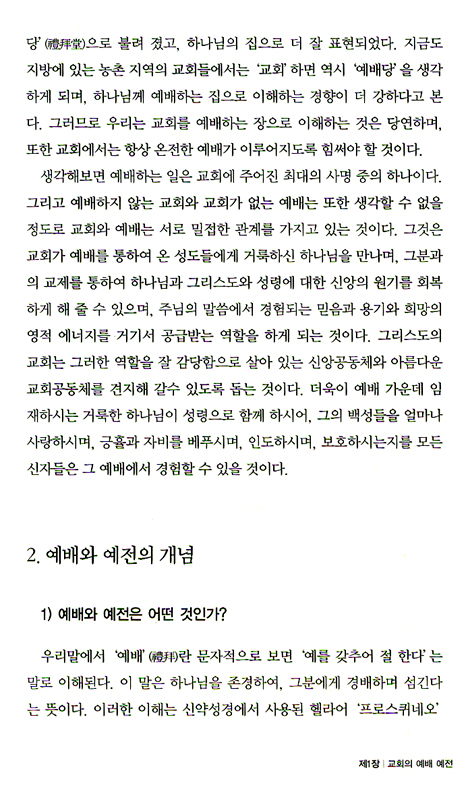 당'(禮拜堂)으로 불려 졌고, 하나님의 집으로 더 잘 표현되었다. 지금도 지방에 있는 농촌 지역의 교회들에서는 '교회' 하면 역시 '예배당'을 생각하게 되며, 하나님께 예배하는 집으로 이해하는 경향이 더 강하다고 본다. 그러므로 우리는 교회를 예배하는 장으로 이해하는 것은 당연하며, 또한 교회에서는 항상 온전한 예배가 이루어지도록 힘써야 할 것이다.

생각해보면 예배하는 일은 교회에 주어진 최대의 사명 중의 하나이다. 그리고 예배하지 않는 교회와 교회가 없는 예배는 또한 생각할 수 없을 정도로 교회와 예배는 서로 밀접한 관계를 가지고 있는 것이다. 그것은 교회가 예배를 통하여 온 성도들에게 거룩하신 하나님을 만나며, 그분과의 교제를 통하여 하나님과 그리스도와 성령에 대한 신앙의 원기를 회복하게 해 줄 수 있으며, 주님의 말씀에서 경험되는 믿음과 용기와 희망의 영적 에너지를 거기서 공급받는 역할을 하게 되는 것이다. 그리스도의 교회는 그러한 역할을 잘 감당함으로 살아 있는 신앙공동체와 아름다운 교회공동체를 견지해 갈수 있도록 돕는 것이다. 더욱이 예배 가운데 임재하시는 거룩한 하나님이 성령으로 함께 하시어, 그의 백성들을 얼마나 사랑하시며, 긍휼과 자비를 베푸시며, 인도하시며, 보호하시는지를 모든 신자들은 그 예배에서 경험할 수 있을 것이다.

2. 예배와 예전의 개념

1) 예배와 예전은 어떤 것인가?

우리말에서 '예배'(禮拜)란 문자적으로 보면 '예를 갖추어 절 한다'는 말로 이해된다. 이 말은 하나님을 존경하여, 그분에게 경배하며 섬긴다는 뜻이다. 이러한 이해는 신약성경에서 사용된 헬라어 '프로스퀴네오'

제1장 | 교회의 예배 예전